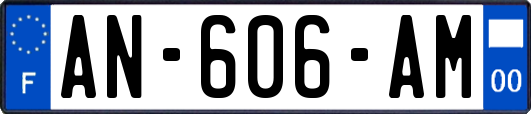 F

AN-606-AM

00